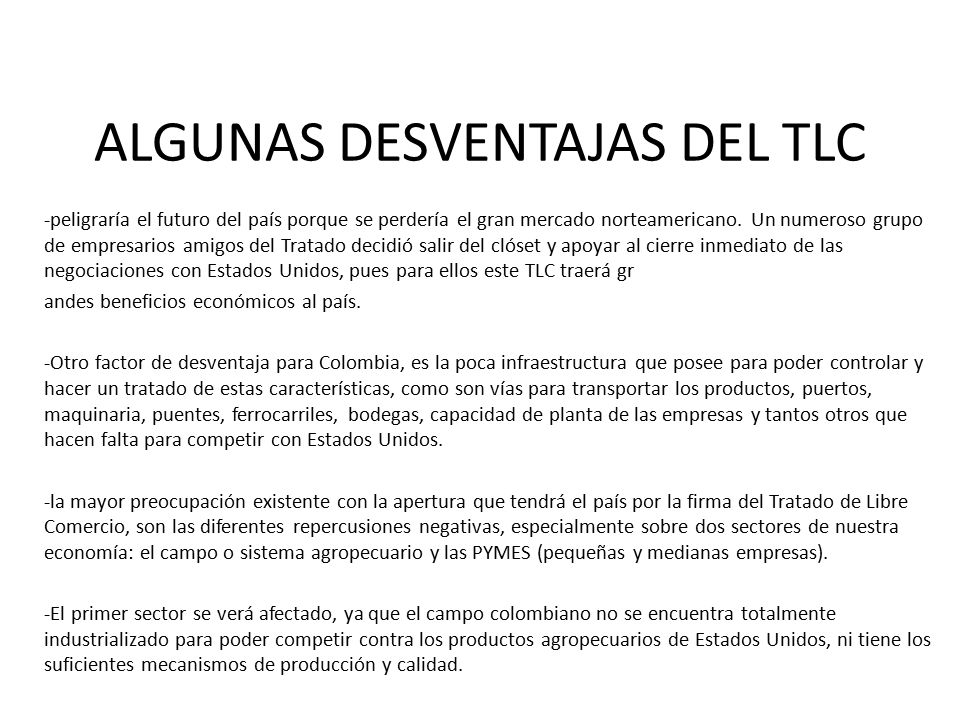 ALGUNAS DESVENTAJAS DEL TLC

-peligraría el futuro del país porque se perdería el gran mercado norteamericano. Un numeroso grupo de empresarios amigos del Tratado decidió salir del clóset y apoyar al cierre inmediato de las negociaciones con Estados Unidos, pues para ellos este TLC traerá gr

andes beneficios económicos al país.

-Otro factor de desventaja para Colombia, es la poca infraestructura que posee para poder controlar y hacer un tratado de estas características, como son vías para transportar los productos, puertos, maquinaria, puentes, ferrocarriles, bodegas, capacidad de planta de las empresas y tantos otros que hacen falta para competir con Estados Unidos.

-la mayor preocupación existente con la apertura que tendrá el país por la firma del Tratado de Libre Comercio, son las diferentes repercusiones negativas, especialmente sobre dos sectores de nuestra economía: el campo o sistema agropecuario y las PYMES (pequeñas y medianas empresas).

-El primer sector se verá afectado, ya que el campo colombiano no se encuentra totalmente industrializado para poder competir contra los productos agropecuarios de Estados Unidos, ni tiene los suficientes mecanismos de producción y calidad.